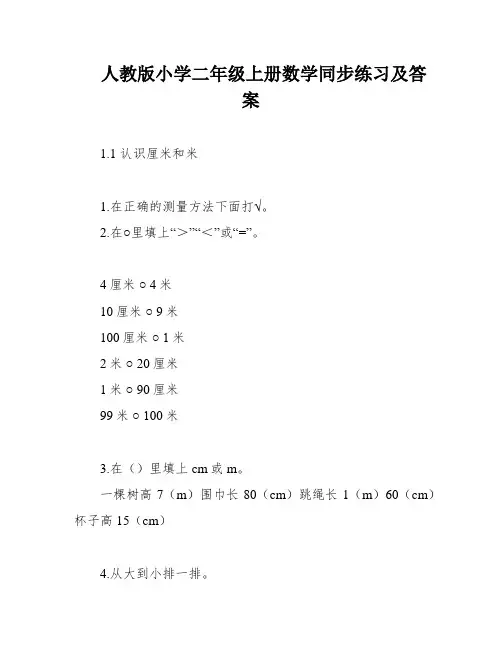 人教版小学二年级上册数学同步练习及答案

1.1 认识厘米和米

1.在正确的测量方法下面打√。

2.在○里填上“>”“<”或“=”。

4 厘米 ○ 4 米

10 厘米 ○ 9 米

100 厘米 ○ 1 米

2 米 ○ 20 厘米

1 米 ○ 90 厘米

99 米 ○ 100 米

3.在（）里填上 cm 或 m。

一棵树高 7（m）围巾长 80（cm）跳绳长 1（m）60（cm）杯子高 15（cm）

4.从大到小排一排。